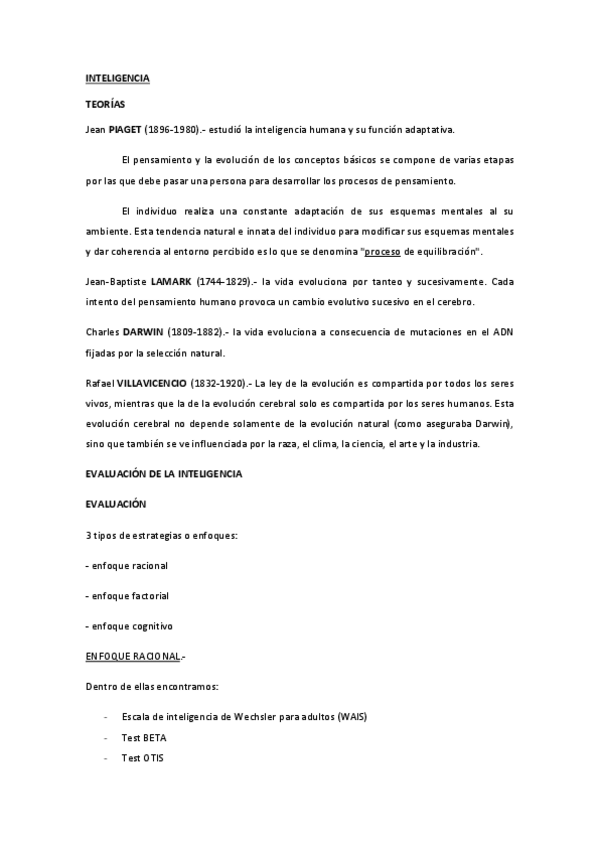 INTELIGENCIA

TEORÍAS

Jean PIAGET (1896-1980).- estudió la inteligencia humana y su función adaptativa.

El pensamiento y la evolución de los conceptos básicos se compone de varias etapas por las que debe pasar una persona para desarrollar los procesos de pensamiento.

El individuo realiza una constante adaptación de sus esquemas mentales al su ambiente. Esta tendencia natural e innata del individuo para modificar sus esquemas mentales y dar coherencia al entorno percibido es lo que se denomina "proceso de equilibración".

Jean-Baptiste LAMARK (1744-1829).- la vida evoluciona por tanteo y sucesivamente. Cada intento del pensamiento humano provoca un cambio evolutivo sucesivo en el cerebro.

Charles DARWIN (1809-1882).- la vida evoluciona a consecuencia de mutaciones en el ADN fijadas por la selección natural.

Rafael VILLAVICENCIO (1832-1920).- La ley de la evolución es compartida por todos los seres vivos, mientras que la de la evolución cerebral solo es compartida por los seres humanos. Esta evolución cerebral no depende solamente de la evolución natural (como aseguraba Darwin), sino que también se ve influenciada por la raza, el clima, la ciencia, el arte y la industria.

EVALUACIÓN DE LA INTELIGENCIA

EVALUACIÓN

3 tipos de estrategias o enfoques:

- enfoque racional

- enfoque factorial

- enfoque cognitivo

ENFOQUE RACIONAL.-

Dentro de ellas encontramos:

- Escala de inteligencia de Wechsler para adultos (WAIS)
- Test BETA
- Test OTIS